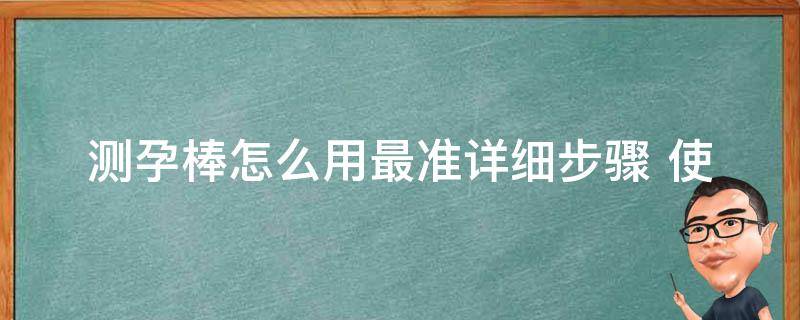 测孕棒怎么用最准详细步骤 使